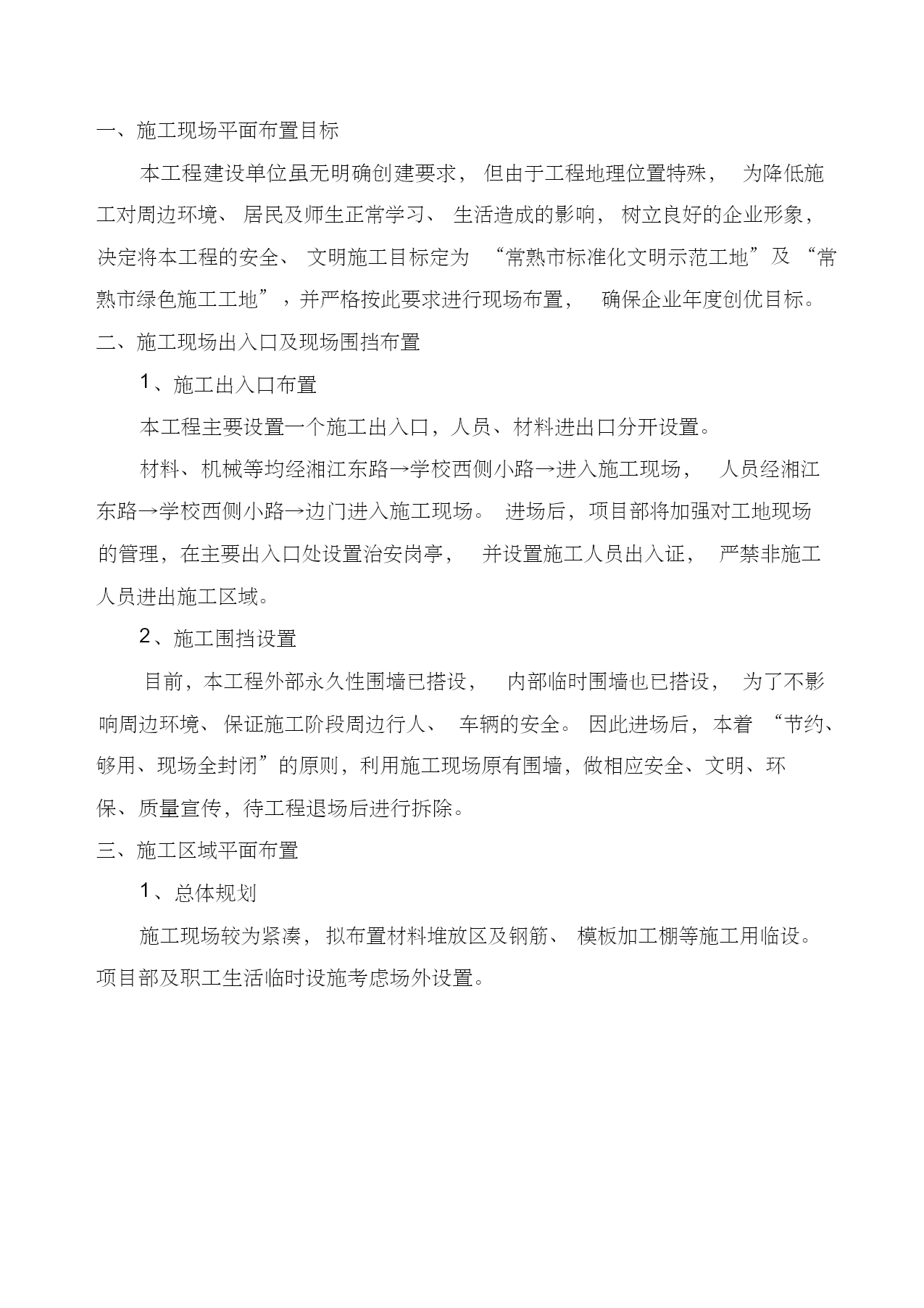 一、施工现场平面布置目标

本工程建设单位虽无明确创建要求，但由于工程地理位置特殊，为降低施工对周边环境、居民及师生正常学习、生活造成的影响，树立良好的企业形象，决定将本工程的安全、文明施工目标定为“常熟市标准化文明示范工地”及“常熟市绿色施工工地”，并严格按此要求进行现场布置，确保企业年度创优目标。

二、施工现场出入口及现场围挡布置

1、施工出入口布置

本工程主要设置一个施工出入口，人员、材料进出口分开设置。

材料、机械等均经湘江东路→学校西侧小路→进入施工现场，人员经湘江东路→学校西侧小路→边门进入施工现场。进场后，项目部将加强对工地现场的管理，在主要出入口处设置治安岗亭，并设置施工人员出入证，严禁非施工人员进出施工区域。

2、施工围挡设置

目前，本工程外部永久性围墙已搭设，内部临时围墙也已搭设，为了不影响周边环境、保证施工阶段周边行人、车辆的安全。因此进场后，本着“节约、够用、现场全封闭”的原则，利用施工现场原有围墙，做相应安全、文明、环保、质量宣传，待工程退场后进行拆除。

三、施工区域平面布置

1、总体规划

施工现场较为紧凑，拟布置材料堆放区及钢筋、模板加工棚等施工用临设。项目部及职工生活临时设施考虑场外设置。